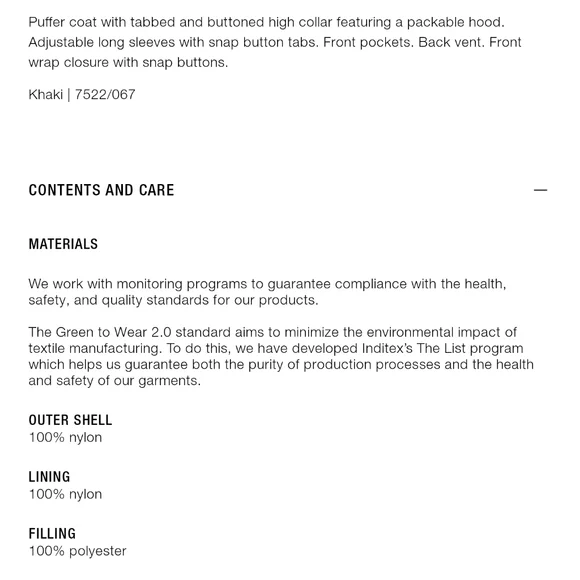 Puffer coat with tabbed and buttoned high collar featuring a packable hood. Adjustable long sleeves with snap button tabs. Front pockets. Back vent. Front wrap closure with snap buttons.

Khaki | 7522/067

CONTENTS AND CARE

—

MATERIALS

We work with monitoring programs to guarantee compliance with the health, safety, and quality standards for our products.

The Green to Wear 2.0 standard aims to minimize the environmental impact of textile manufacturing. To do this, we have developed Inditex's The List program which helps us guarantee both the purity of production processes and the health and safety of our garments.

OUTER SHELL
100% nylon

LINING
100% nylon

FILLING
100% polyester